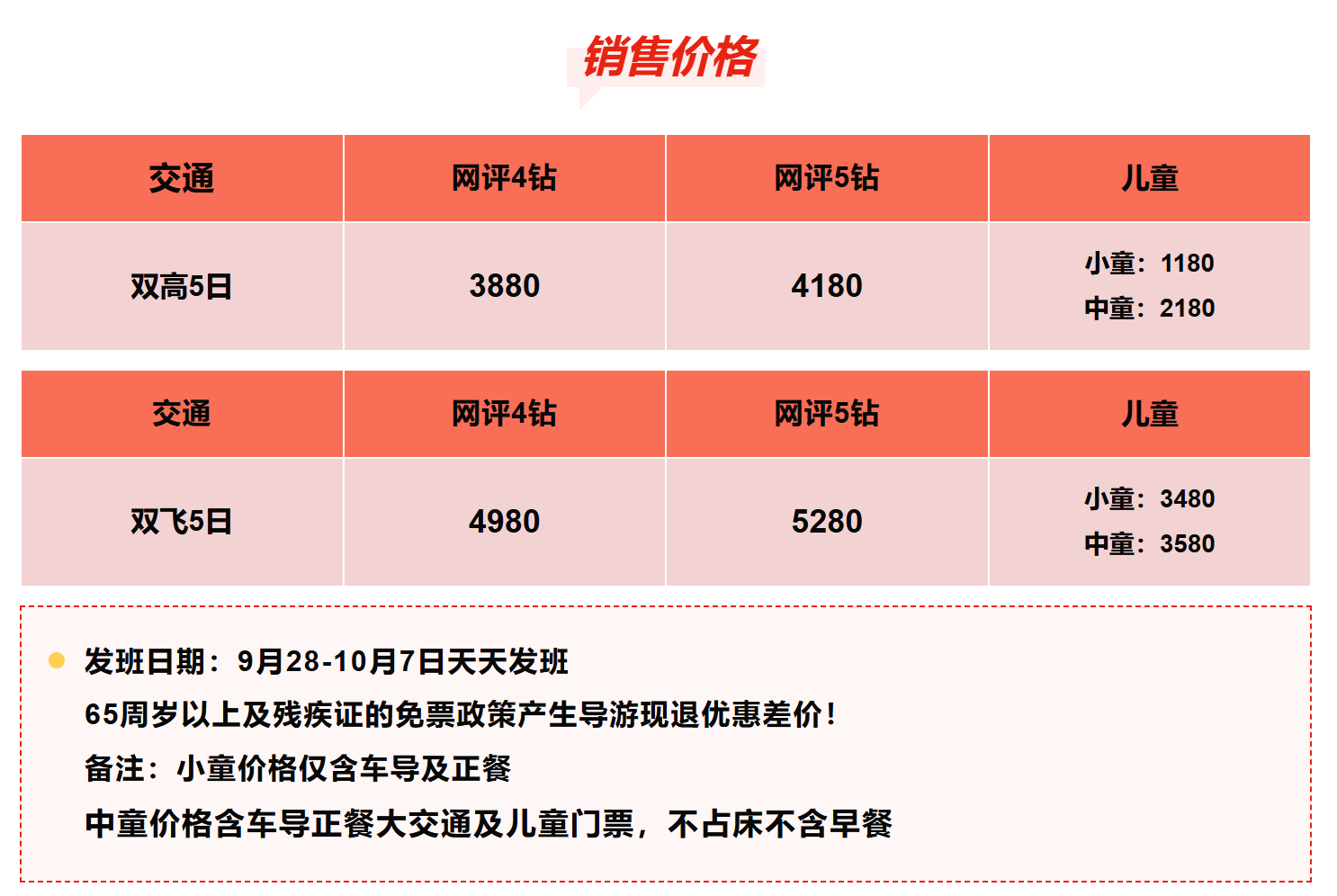 销售价格

| 交通 | 网评4钻 | 网评5钻 | 儿童 |
|---|---|---|---|
| 双高5日 | 3880 | 4180 | 小童：1180 中童：2180 |

| 交通 | 网评4钻 | 网评5钻 | 儿童 |
|---|---|---|---|
| 双飞5日 | 4980 | 5280 | 小童：3480 中童：3580 |

• 发班日期：9月28-10月7日天天发班

65周岁以上及残疾证的免票政策产生导游现退优惠差价!

备注：小童价格仅含车导及正餐

中童价格含车导正餐大交通及儿童门票，不占床不含早餐